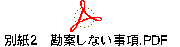 別紙2　勘案しない事項.PDF